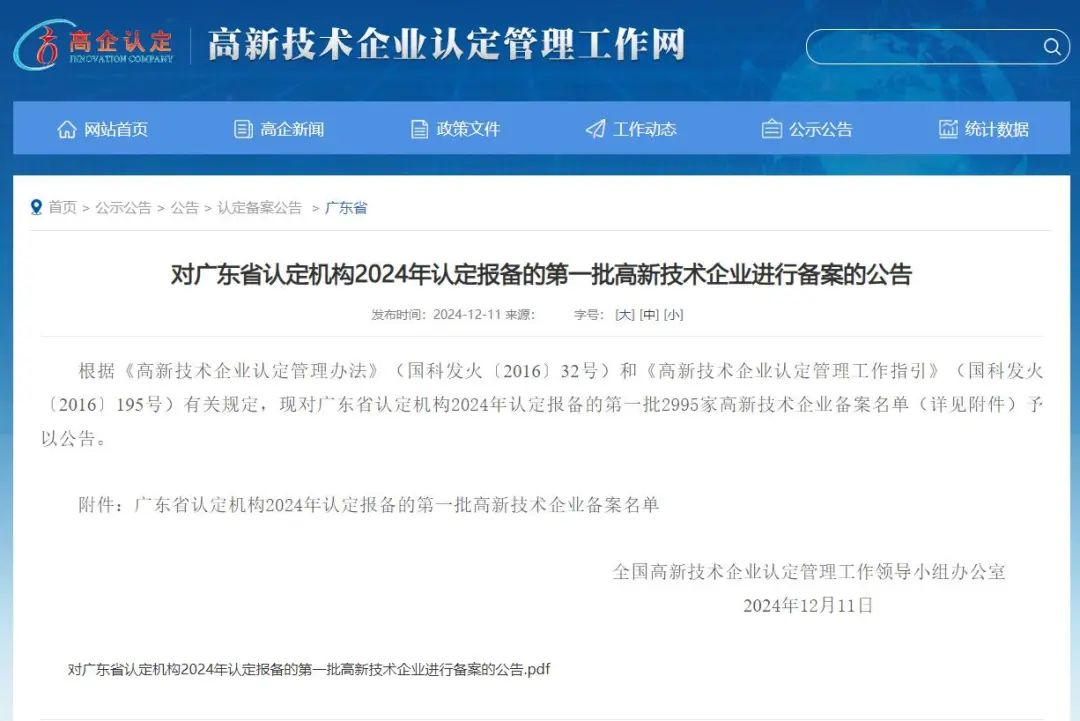 高企认定
INNOVATION COMPANY
高新技术企业认定管理工作网

网站首页 高企新闻 政策文件 工作动态 公示公告 统计数据

首页 > 公示公告 > 公告 > 认定备案公告 > 广东省

对广东省认定机构2024年认定报备的第一批高新技术企业进行备案的公告

发布时间：2024-12-11 来源： 字号：[大] [中] [小]

根据《高新技术企业认定管理办法》（国科发火〔2016〕32号）和《高新技术企业认定管理工作指引》（国科发火〔2016〕195号）有关规定，现对广东省认定机构2024年认定报备的第一批2995家高新技术企业备案名单（详见附件）予以公告。

附件：广东省认定机构2024年认定报备的第一批高新技术企业备案名单

全国高新技术企业认定管理工作领导小组办公室
2024年12月11日

对广东省认定机构2024年认定报备的第一批高新技术企业进行备案的公告.pdf